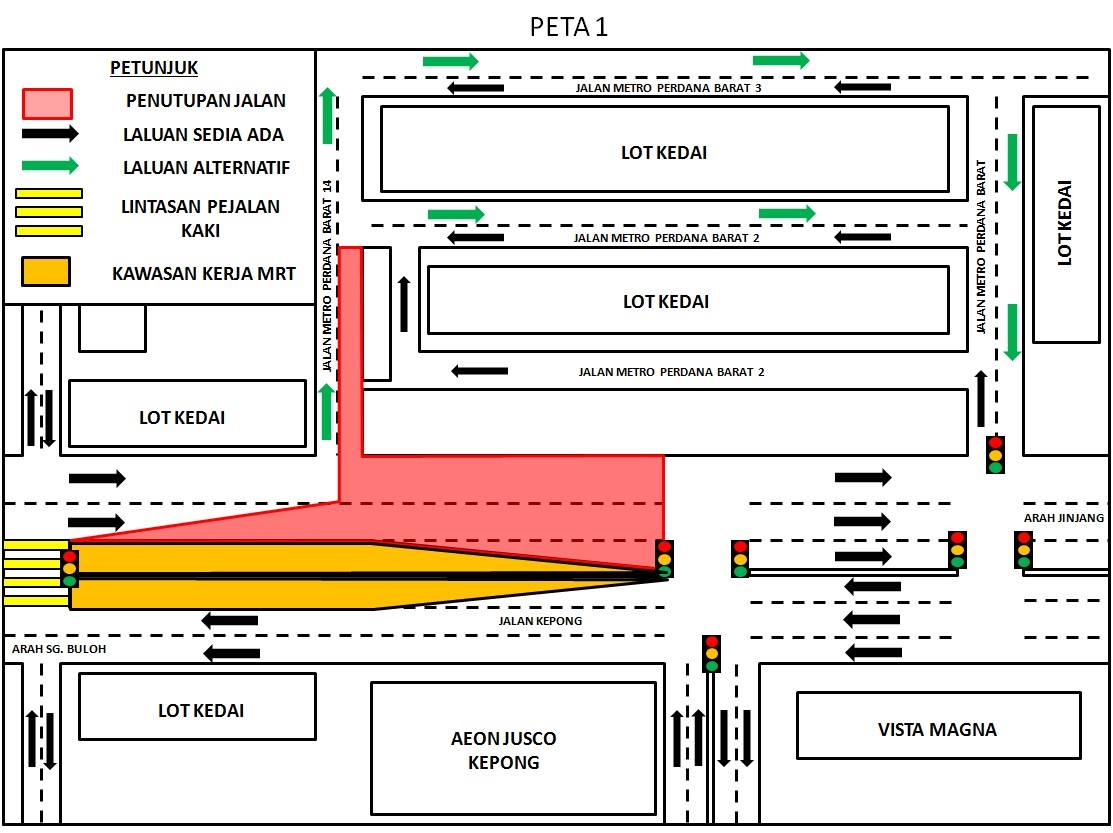 PETA 1

PETUNJUK
PENUTUPAN JALAN
LALUAN SEDIA ADA
LALUAN ALTERNATIF
LINTASAN PEJALAN KAKI
KAWASAN KERJA MRT

JALAN METRO PERDANA BARAT 3
LOT KEDAI
JALAN METRO PERDANA BARAT 14
JALAN METRO PERDANA BARAT 2
LOT KEDAI
JALAN METRO PERDANA BARAT
LOT KEDAI
JALAN METRO PERDANA BARAT 2
LOT KEDAI
ARAH JINJANG
JALAN KEPONG
ARAH SG. BULOH
LOT KEDAI
AEON JUSCO KEPONG
VISTA MAGNA